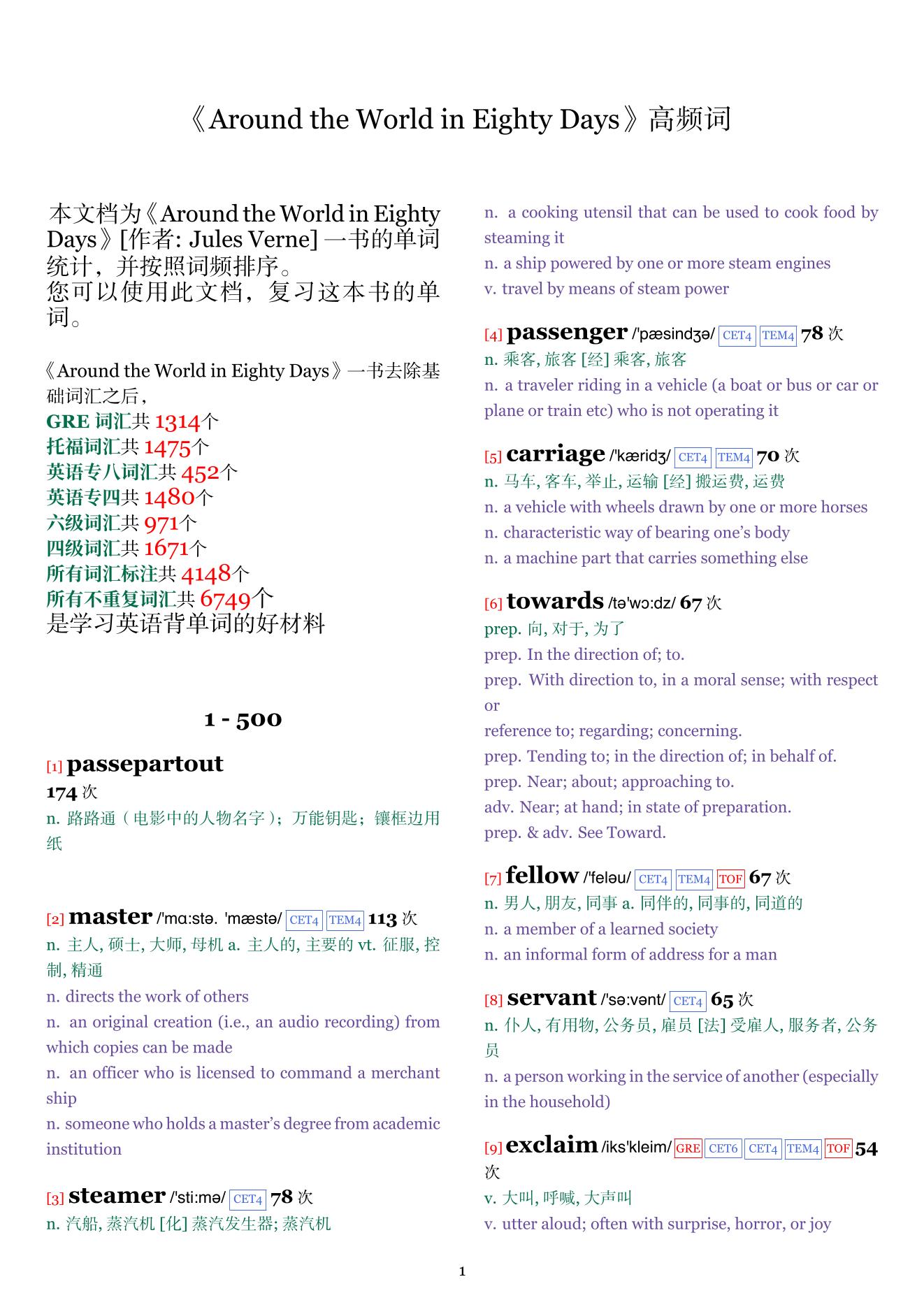 《Around the World in Eighty Days》高频词

本文档为《Around the World in Eighty Days》[作者: Jules Verne] 一书的单词统计，并按照词频排序。
您可以使用此文档，复习这本书的单词。

《Around the World in Eighty Days》一书去除基础词汇之后，
GRE 词汇共 1314个
托福词汇共 1475个
英语专八词汇共 452个
英语专四共 1480个
六级词汇共 971个
四级词汇共 1671个
所有词汇标注共 4148个
所有不重复词汇共 6749个
是学习英语背单词的好材料

1 - 500

[1] passepartout
174 次
n. 路路通（电影中的人物名字）；万能钥匙；镶框边用纸

[2] master /'mɑ:stə. 'mæstə/ CET4 TEM4 113 次
n. 主人, 硕士, 大师, 母机 a. 主人的, 主要的 vt. 征服, 控制, 精通
n. directs the work of others
n. an original creation (i.e., an audio recording) from which copies can be made
n. an officer who is licensed to command a merchant ship
n. someone who holds a master's degree from academic institution

[3] steamer /'sti:mə/ CET4 78 次
n. 汽船, 蒸汽机 [化] 蒸汽发生器; 蒸汽机
n. a cooking utensil that can be used to cook food by steaming it
n. a ship powered by one or more steam engines
v. travel by means of steam power

[4] passenger /'pæsindʒə/ CET4 TEM4 78 次
n. 乘客, 旅客 [经] 乘客, 旅客
n. a traveler riding in a vehicle (a boat or bus or car or plane or train etc) who is not operating it

[5] carriage /'kæridʒ/ CET4 TEM4 70 次
n. 马车, 客车, 举止, 运输 [经] 搬运费, 运费
n. a vehicle with wheels drawn by one or more horses
n. characteristic way of bearing one's body
n. a machine part that carries something else

[6] towards /tə'wɔ:dz/ 67 次
prep. 向, 对于, 为了
prep. In the direction of; to.
prep. With direction to, in a moral sense; with respect or
reference to; regarding; concerning.
prep. Tending to; in the direction of; in behalf of.
prep. Near; about; approaching to.
adv. Near; at hand; in state of preparation.
prep. & adv. See Toward.

[7] fellow /'feləu/ CET4 TEM4 TOF 67 次
n. 男人, 朋友, 同事 a. 同伴的, 同事的, 同道的
n. a member of a learned society
n. an informal form of address for a man

[8] servant /'sə:vənt/ CET4 65 次
n. 仆人, 有用物, 公务员, 雇员 [法] 受雇人, 服务者, 公务员
n. a person working in the service of another (especially in the household)

[9] exclaim /iks'kleim/ GRE CET6 CET4 TEM4 TOF 54 次
v. 大叫, 呼喊, 大声叫
v. utter aloud; often with surprise, horror, or joy

1